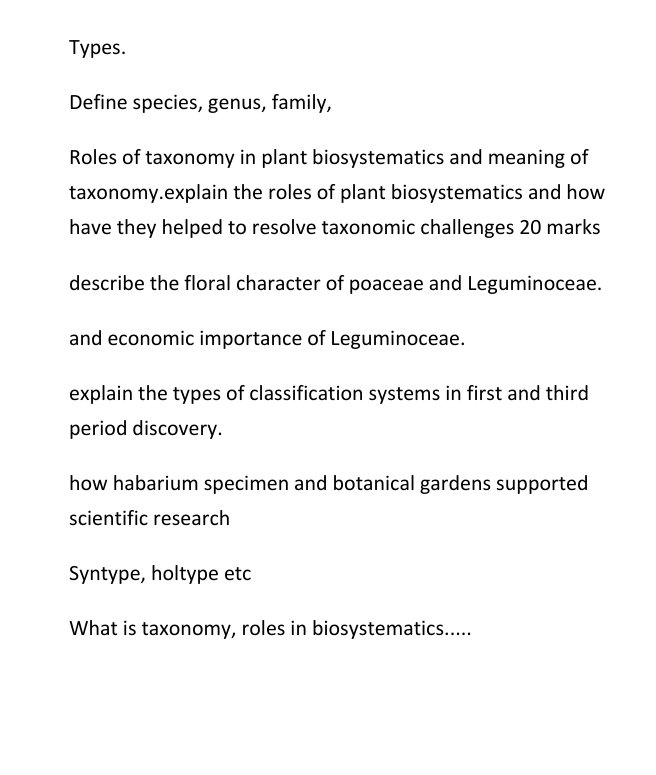 Types.

Define species, genus, family,

Roles of taxonomy in plant biosystematics and meaning of taxonomy.explain the roles of plant biosystematics and how have they helped to resolve taxonomic challenges 20 marks

describe the floral character of poaceae and Leguminoceae.

and economic importance of Leguminoceae.

explain the types of classification systems in first and third period discovery.

how habarium specimen and botanical gardens supported scientific research

Syntype, holtype etc

What is taxonomy, roles in biosystematics.....